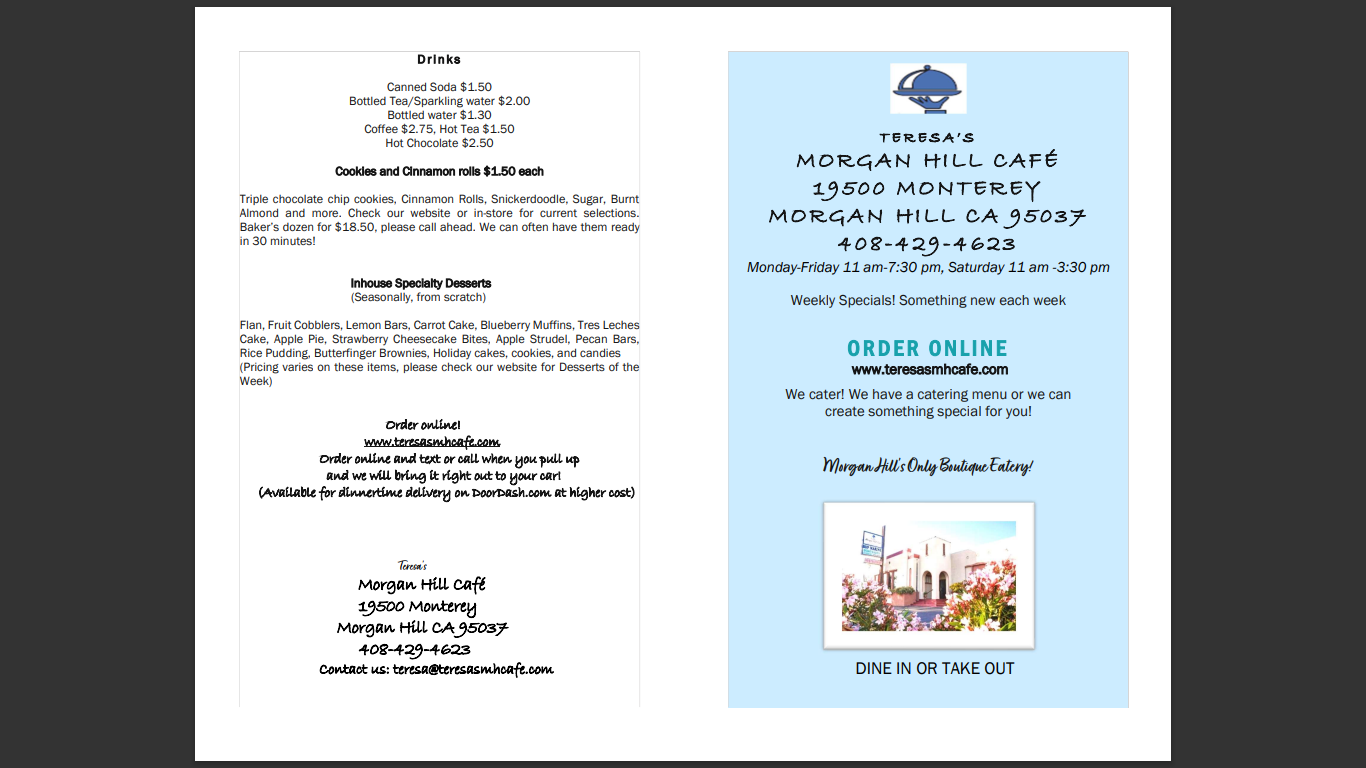 Drinks

Canned Soda $1.50
Bottled Tea/Sparkling water $2.00
Bottled water $1.30
Coffee $2.75, Hot Tea $1.50
Hot Chocolate $2.50

Cookies and Cinnamon rolls $1.50 each

Triple chocolate chip cookies, Cinnamon Rolls, Snickerdoodle, Sugar, Burnt Almond and more. Check our website or in-store for current selections. Baker's dozen for $18.50, please call ahead. We can often have them ready in 30 minutes!

Inhouse Specialty Desserts
(Seasonally, from scratch)

Flan, Fruit Cobblers, Lemon Bars, Carrot Cake, Blueberry Muffins, Tres Leches Cake, Apple Pie, Strawberry Cheesecake Bites, Apple Strudel, Pecan Bars, Rice Pudding, Butterfinger Brownies, Holiday cakes, cookies, and candies (Pricing varies on these items, please check our website for Desserts of the Week)

Order online!
www.teresasmhcafe.com
Order online and text or call when you pull up and we will bring it right out to your car!
(Available for dinnertime delivery on DoorDash.com at higher cost)

Teresa's
Morgan Hill Café
19500 Monterey
Morgan Hill CA 95037
408-429-4623
Contact us: teresa@teresasmhcafe.com

TERESA'S
MORGAN HILL CAFÉ
19500 MONTEREY
MORGAN HILL CA 95037
408-429-4623
Monday-Friday 11 am-7:30 pm, Saturday 11 am -3:30 pm

Weekly Specials! Something new each week

ORDER ONLINE
www.teresasmhcafe.com

We cater! We have a catering menu or we can create something special for you!

Morgan Hill's Only Boutique Eatery!

DINE IN OR TAKE OUT